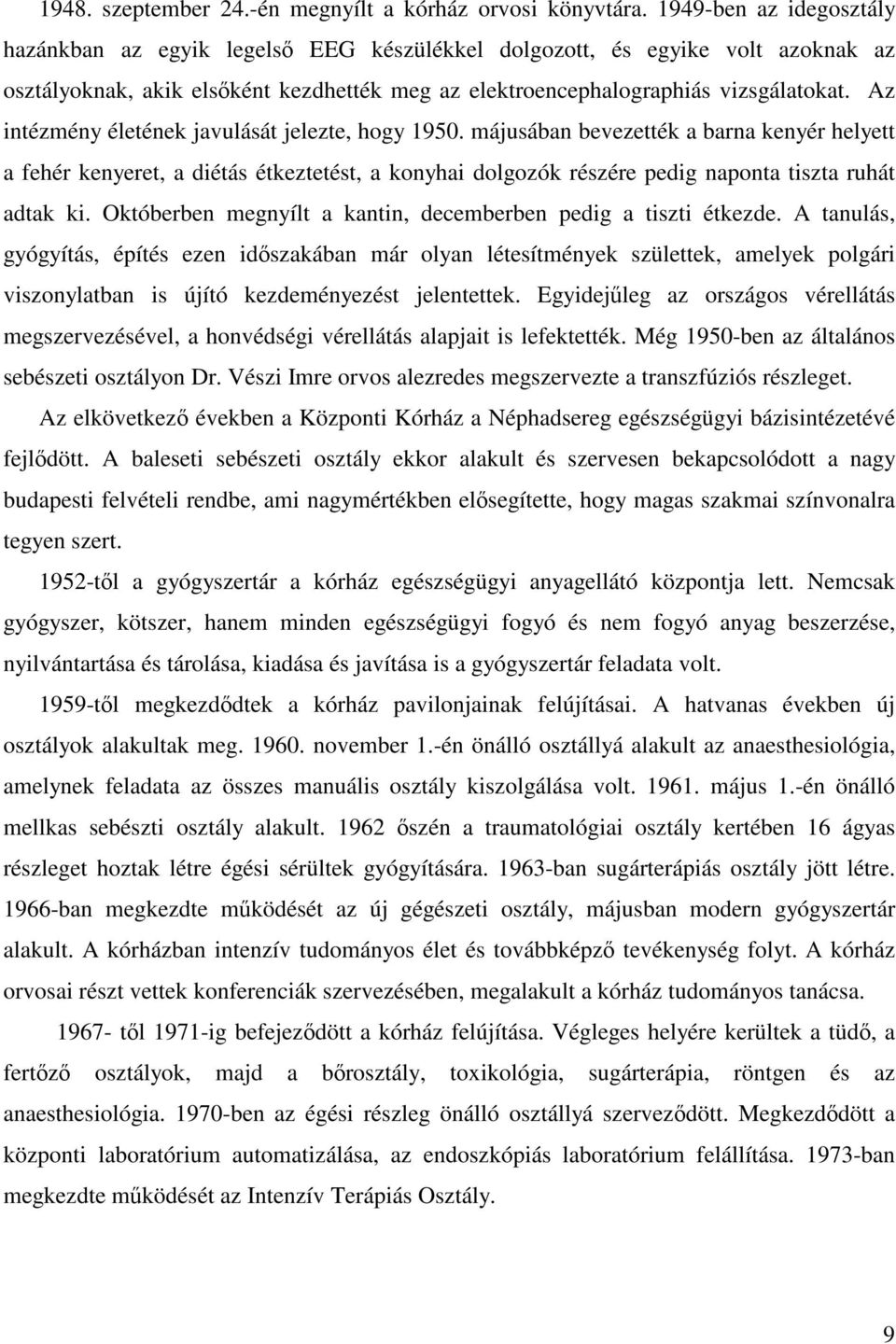 1948. szeptember 24.-én megnyílt a kórház orvosi könyvtára. 1949-ben az idegosztály hazánkban az egyik legelső EEG készülékkel dolgozott, és egyike volt azoknak az osztályoknak, akik elsőként kezdhették meg az elektroencephalographiás vizsgálatokat. Az intézmény életének javulását jelezte, hogy 1950. májusában bevezették a barna kenyér helyett a fehér kenyeret, a diétás étkeztetést, a konyhai dolgozók részére pedig naponta tiszta ruhát adtak ki. Októberben megnyílt a kantin, decemberben pedig a tiszti étkezde. A tanulás, gyógyítás, építés ezen időszakában már olyan létesítmények születtek, amelyek polgári viszonylatban is újító kezdeményezést jelentettek. Egyidejűleg az országos vérellátás megszervezésével, a honvédségi vérellátás alapjait is lefektették. Még 1950-ben az általános sebészeti osztályon Dr. Vészi Imre orvos alezredes megszervezte a transzfúziós részleget.

Az elkövetkező években a Központi Kórház a Néphadsereg egészségügyi bázisintézetévé fejlődött. A baleseti sebészeti osztály ekkor alakult és szervesen bekapcsolódott a nagy budapesti felvételi rendbe, ami nagymértékben elősegítette, hogy magas szakmai színvonalra tegyen szert.

1952-től a gyógyszertár a kórház egészségügyi anyagellátó központja lett. Nemcsak gyógyszer, kötszer, hanem minden egészségügyi fogyó és nem fogyó anyag beszerzése, nyilvántartása és tárolása, kiadása és javítása is a gyógyszertár feladata volt.

1959-től megkezdődtek a kórház pavilonjainak felújításai. A hatvanas években új osztályok alakultak meg. 1960. november 1.-én önálló osztállyá alakult az anaesthesiológia, amelynek feladata az összes manuális osztály kiszolgálása volt. 1961. május 1.-én önálló mellkas sebészti osztály alakult. 1962 őszén a traumatológiai osztály kertében 16 ágyas részleget hoztak létre égési sérültek gyógyítására. 1963-ban sugárterápiás osztály jött létre. 1966-ban megkezdte működését az új gégészeti osztály, májusban modern gyógyszertár alakult. A kórházban intenzív tudományos élet és továbbképző tevékenység folyt. A kórház orvosai részt vettek konferenciák szervezésében, megalakult a kórház tudományos tanácsa.

1967- től 1971-ig befejeződött a kórház felújítása. Végleges helyére kerültek a tüdő, a fertőző osztályok, majd a bőrosztály, toxikológia, sugárterápia, röntgen és az anaesthesiológia. 1970-ben az égési részleg önálló osztállyá szerveződött. Megkezdődött a központi laboratórium automatizálása, az endoszkópiás laboratórium felállítása. 1973-ban megkezdte működését az Intenzív Terápiás Osztály.

9